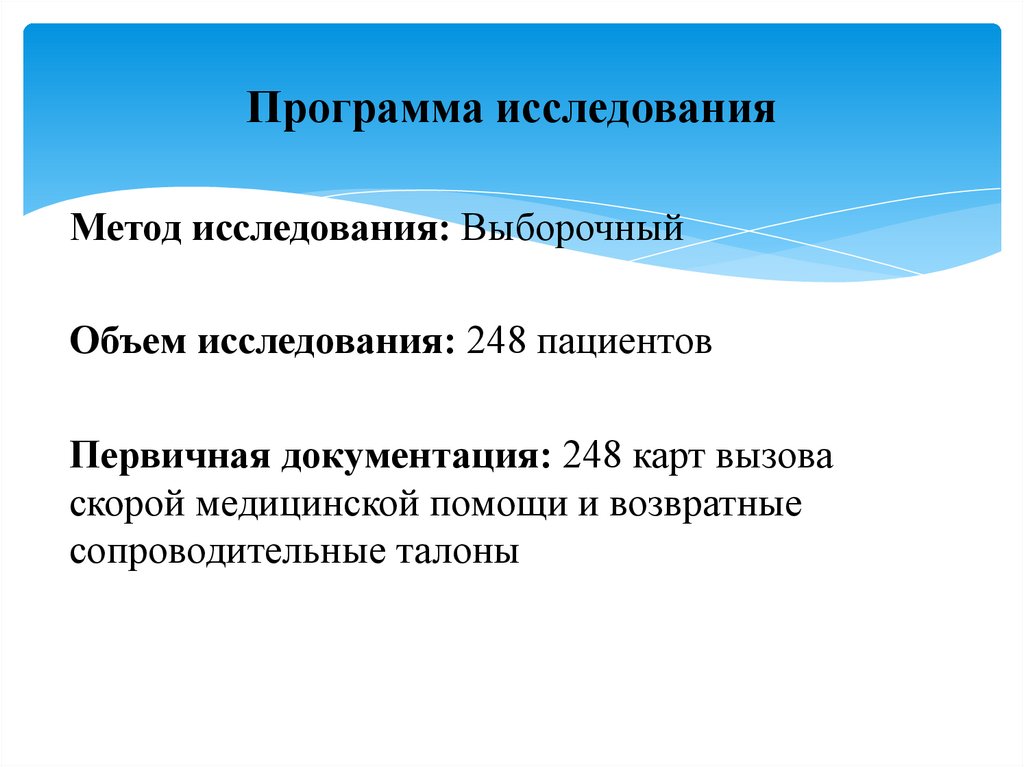 Программа исследования

Метод исследования: Выборочный

Объем исследования: 248 пациентов

Первичная документация: 248 карт вызова скорой медицинской помощи и возвратные сопроводительные талоны